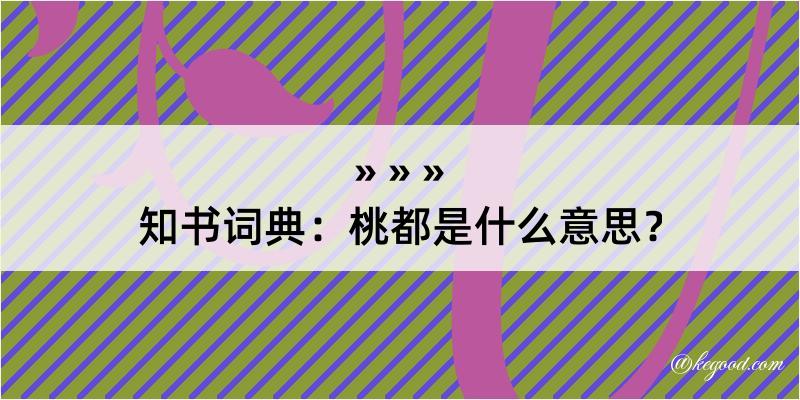 » » »

知书词典：桃都是什么意思？

@kegood.com